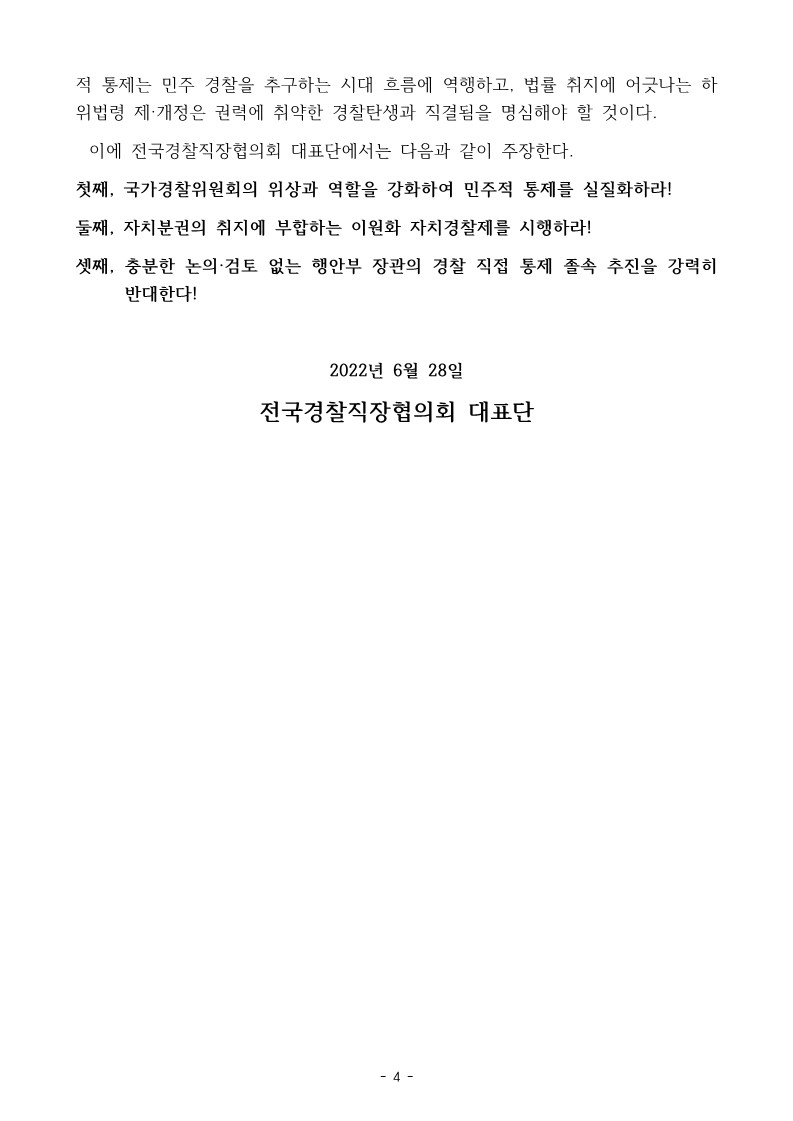 적 통제는 민주 경찰을 추구하는 시대 흐름에 역행하고, 법률 취지에 어긋나는 하위법령 제·개정은 권력에 취약한 경찰탄생과 직결됨을 명심해야 할 것이다.

이에 전국경찰직장협의회 대표단에서는 다음과 같이 주장한다.

첫째, 국가경찰위원회의 위상과 역할을 강화하여 민주적 통제를 실질화하라!

둘째, 자치분권의 취지에 부합하는 이원화 자치경찰제를 시행하라!

셋째, 충분한 논의·검토 없는 행안부 장관의 경찰 직접 통제 졸속 추진을 강력히 반대한다!

2022년 6월 28일

전국경찰직장협의회 대표단

- 4 -